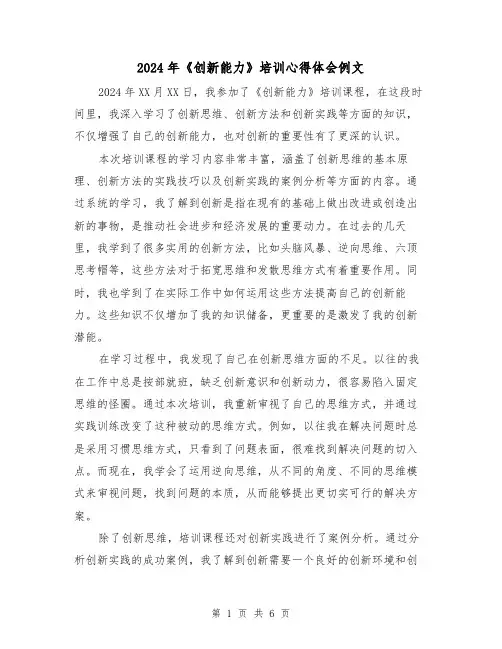 2024年《创新能力》培训心得体会例文

2024年XX月XX日，我参加了《创新能力》培训课程，在这段时间里，我深入学习了创新思维、创新方法和创新实践等方面的知识，不仅增强了自己的创新能力，也对创新的重要性有了更深的认识。

本次培训课程的学习内容非常丰富，涵盖了创新思维的基本原理、创新方法的实践技巧以及创新实践的案例分析等方面的内容。通过系统的学习，我了解到创新是指在现有的基础上做出改进或创造出新的事物，是推动社会进步和经济发展的重要动力。在过去的几天里，我学到了很多实用的创新方法，比如头脑风暴、逆向思维、六顶思考帽等，这些方法对于拓宽思维和发散思维方式有着重要作用。同时，我也学到了在实际工作中如何运用这些方法提高自己的创新能力。这些知识不仅增加了我的知识储备，更重要的是激发了我的创新潜能。

在学习过程中，我发现了自己在创新思维方面的不足。以往的我在工作中总是按部就班，缺乏创新意识和创新动力，很容易陷入固定思维的怪圈。通过本次培训，我重新审视了自己的思维方式，并通过实践训练改变了这种被动的思维方式。例如，以往我在解决问题时总是采用习惯思维方式，只看到了问题表面，很难找到解决问题的切入点。而现在，我学会了运用逆向思维，从不同的角度、不同的思维模式来审视问题，找到问题的本质，从而能够提出更切实可行的解决方案。

除了创新思维，培训课程还对创新实践进行了案例分析。通过分析创新实践的成功案例，我了解到创新需要一个良好的创新环境和创

第 1 页 共 6 页